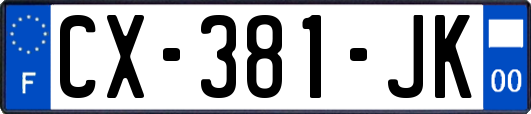 F
CX-381-JK
00